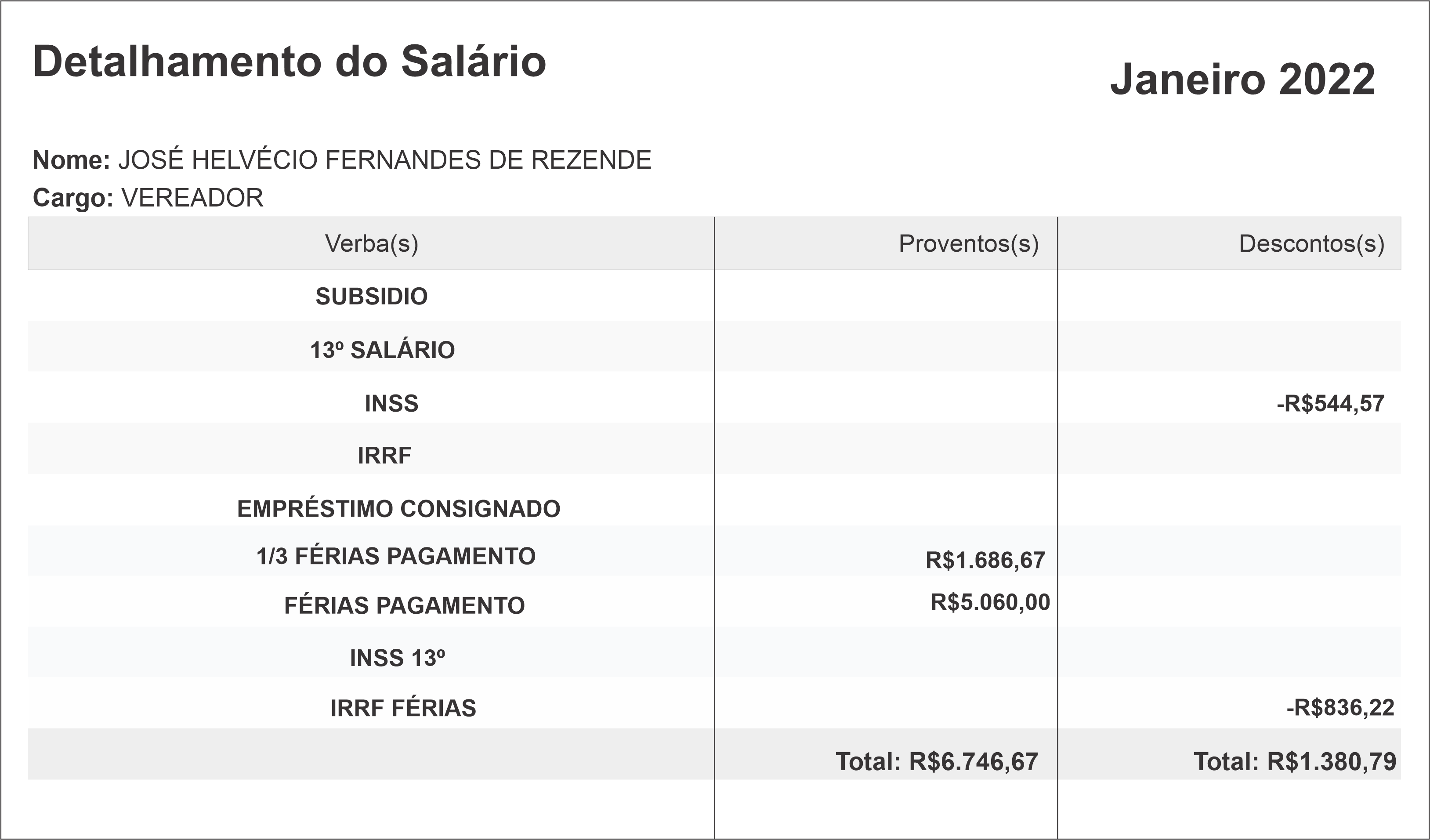 Detalhamento do Salário

Janeiro 2022

Nome: JOSÉ HELVÉCIO FERNANDES DE REZENDE
Cargo: VEREADOR

| Verba(s) | Proventos(s) | Descontos(s) |
|---|---|---|
| SUBSIDIO | | |
| 13º SALÁRIO | | |
| INSS | | -R$544,57 |
| IRRF | | |
| EMPRÉSTIMO CONSIGNADO | | |
| 1/3 FÉRIAS PAGAMENTO | R$1.686,67 | |
| FÉRIAS PAGAMENTO | R$5.060,00 | |
| INSS 13º | | |
| IRRF FÉRIAS | | -R$836,22 |
| | Total: R$6.746,67 | Total: R$1.380,79 |